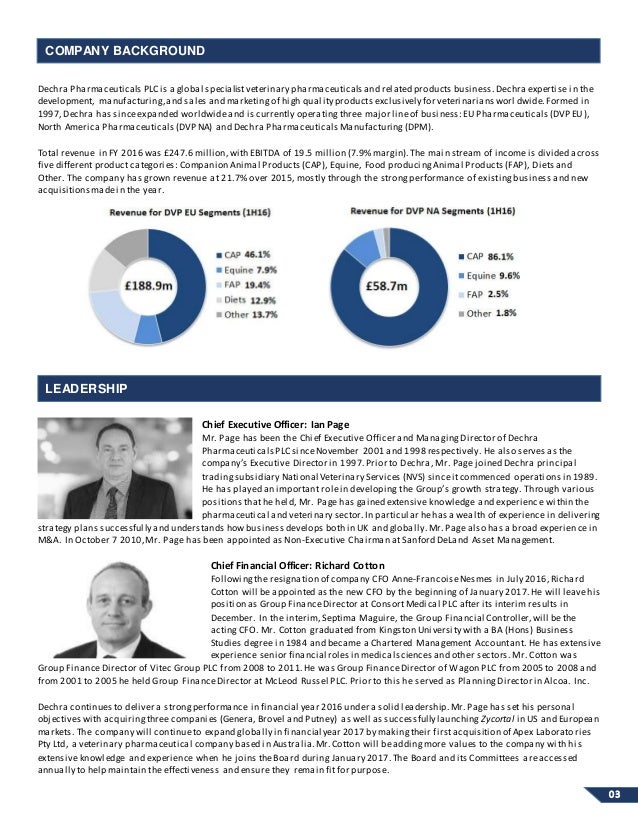 COMPANY BACKGROUND

Dechra Pharmaceuticals PLC is a global specialist veterinary pharmaceuticals and related products business. Dechra expertise in the development, manufacturing, and sales and marketing of high quality products exclusively for veterinarians worldwide. Formed in 1997, Dechra has since expanded worldwide and is currently operating three major line of business: EU Pharmaceuticals (DVP EU), North America Pharmaceuticals (DVP NA) and Dechra Pharmaceuticals Manufacturing (DPM).

Total revenue in FY 2016 was £247.6 million, with EBITDA of 19.5 million (7.9% margin). The main stream of income is divided across five different product categories: Companion Animal Products (CAP), Equine, Food producing Animal Products (FAP), Diets and Other. The company has grown revenue at 21.7% over 2015, mostly through the strong performance of existing business and new acquisitions made in the year.

Revenue for DVP EU Segments (1H16)

£188.9m

CAP 46.1%
Equine 7.9%
FAP 19.4%
Diets 12.9%
Other 13.7%

Revenue for DVP NA Segments (1H16)

£58.7m

CAP 86.1%
Equine 9.6%
FAP 2.5%
Other 1.8%

LEADERSHIP

Chief Executive Officer: Ian Page
Mr. Page has been the Chief Executive Officer and Managing Director of Dechra Pharmaceuticals PLC since November 2001 and 1998 respectively. He also serves as the company's Executive Director in 1997. Prior to Dechra, Mr. Page joined Dechra principal trading subsidiary National Veterinary Services (NVS) since it commenced operations in 1989. He has played an important role in developing the Group's growth strategy. Through various positions that he held, Mr. Page has gained extensive knowledge and experience within the pharmaceutical and veterinary sector. In particular he has a wealth of experience in delivering strategy plans successfully and understands how business develops both in UK and globally. Mr. Page also has a broad experience in M&A. In October 7 2010, Mr. Page has been appointed as Non-Executive Chairman at Sanford DeLand Asset Management.

Chief Financial Officer: Richard Cotton
Following the resignation of company CFO Anne-Francoise Nesmes in July 2016, Richard Cotton will be appointed as the new CFO by the beginning of January 2017. He will leave his position as Group Finance Director at Consort Medical PLC after its interim results in December. In the interim, Septima Maguire, the Group Financial Controller, will be the acting CFO. Mr. Cotton graduated from Kingston University with a BA (Hons) Business Studies degree in 1984 and became a Chartered Management Accountant. He has extensive experience senior financial roles in medical sciences and other sectors. Mr. Cotton was Group Finance Director of Vitec Group PLC from 2008 to 2011. He was Group Finance Director of Wagon PLC from 2005 to 2008 and from 2001 to 2005 he held Group Finance Director at McLeod Russel PLC. Prior to this he served as Planning Director in Alcoa. Inc.

Dechra continues to deliver a strong performance in financial year 2016 under a solid leadership. Mr. Page has set his personal objectives with acquiring three companies (Genera, Brovel and Putney) as well as successfully launching Zycortal in US and European markets. The company will continue to expand globally in financial year 2017 by making their first acquisition of Apex Laboratories Pty Ltd, a veterinary pharmaceutical company based in Australia. Mr. Cotton will be adding more values to the company with his extensive knowledge and experience when he joins the Board during January 2017. The Board and its Committees are accessed annually to help maintain the effectiveness and ensure they remain fit for purpose.

03